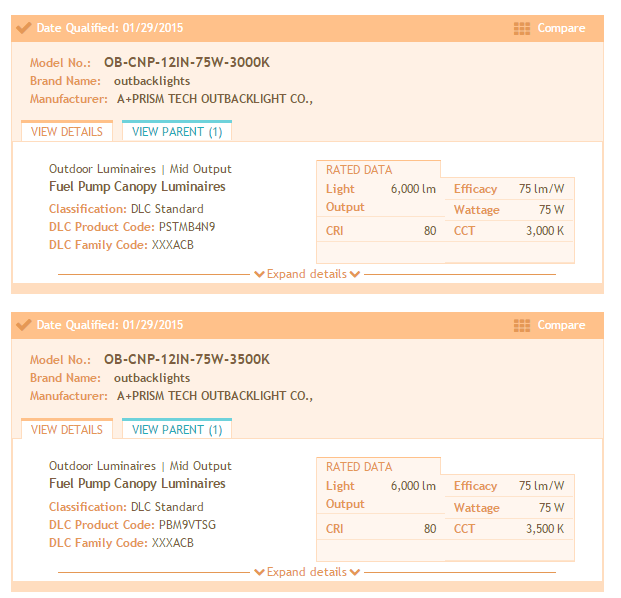 Date Qualified: 01/29/2015

Compare

Model No.: OB-CNP-12IN-75W-3000K
Brand Name: outbacklights
Manufacturer: A+PRISM TECH OUTBACKLIGHT CO.,

VIEW DETAILS
VIEW PARENT (1)

Outdoor Luminaires | Mid Output
Fuel Pump Canopy Luminaires
Classification: DLC Standard
DLC Product Code: PSTMB4N9
DLC Family Code: XXXACB

RATED DATA

| Light Output | 6,000 lm | Efficacy | 75 lm/W |
|---|---|---|---|
| | | Wattage | 75 W |
| CRI | 80 | CCT | 3,000 K |

Expand details

Date Qualified: 01/29/2015

Compare

Model No.: OB-CNP-12IN-75W-3500K
Brand Name: outbacklights
Manufacturer: A+PRISM TECH OUTBACKLIGHT CO.,

VIEW DETAILS
VIEW PARENT (1)

Outdoor Luminaires | Mid Output
Fuel Pump Canopy Luminaires
Classification: DLC Standard
DLC Product Code: PBM9VTSG
DLC Family Code: XXXACB

RATED DATA

| Light Output | 6,000 lm | Efficacy | 75 lm/W |
|---|---|---|---|
| | | Wattage | 75 W |
| CRI | 80 | CCT | 3,500 K |

Expand details